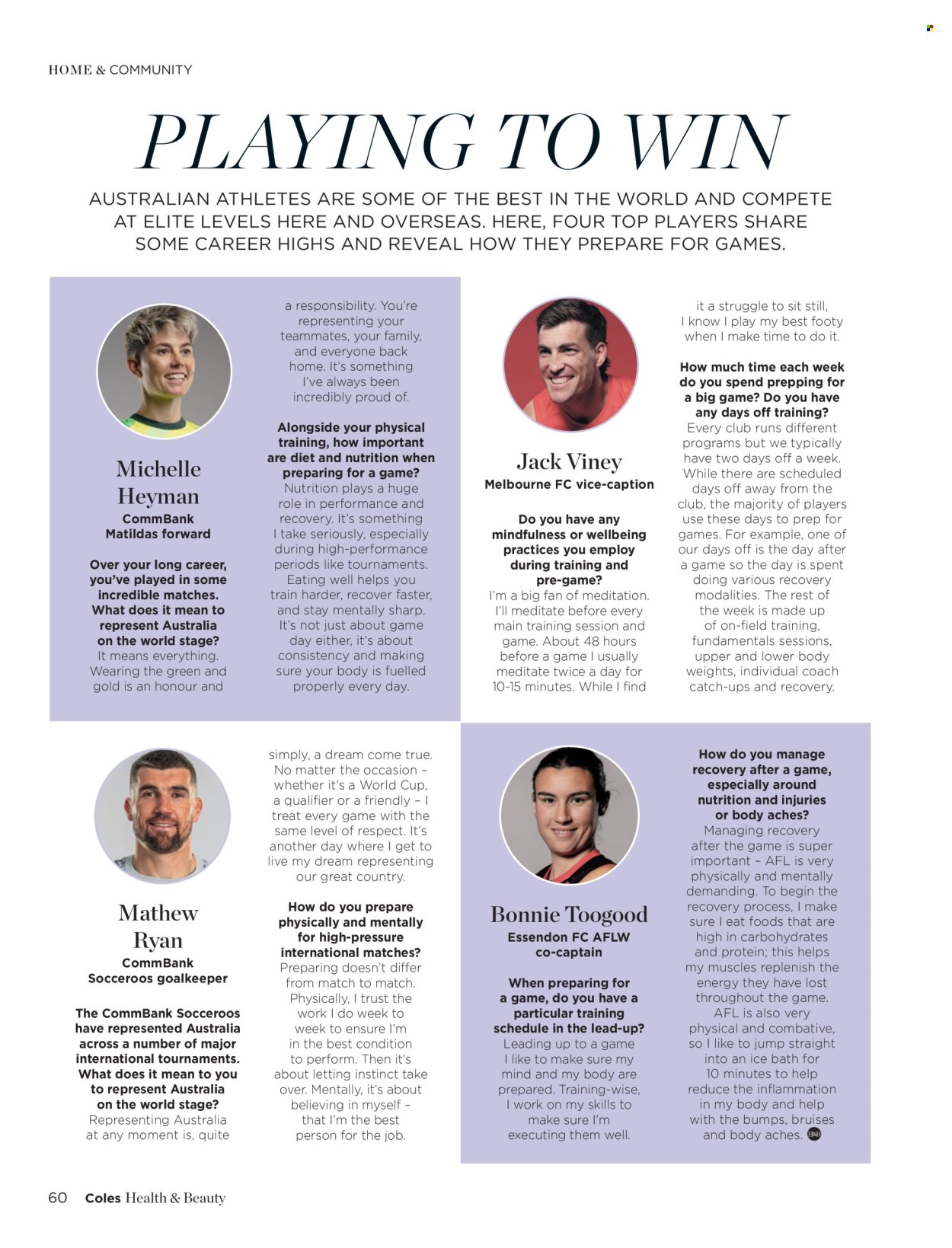 HOME & COMMUNITY

PLAYING TO WIN

AUSTRALIAN ATHLETES ARE SOME OF THE BEST IN THE WORLD AND COMPETE AT ELITE LEVELS HERE AND OVERSEAS. HERE, FOUR TOP PLAYERS SHARE SOME CAREER HIGHS AND REVEAL HOW THEY PREPARE FOR GAMES.

Michelle Heyman
CommBank Matildas forward

Over your long career, you've played in some incredible matches. What does it mean to represent Australia on the world stage?
It means everything. Wearing the green and gold is an honour and a responsibility. You're representing your teammates, your family, and everyone back home. It's something I've always been incredibly proud of.

Alongside your physical training, how important are diet and nutrition when preparing for a game?
Nutrition plays a huge role in performance and recovery. It's something I take seriously, especially during high-performance periods like tournaments. Eating well helps you train harder, recover faster, and stay mentally sharp. It's not just about game day either, it's about consistency and making sure your body is fuelled properly every day.

Jack Viney
Melbourne FC vice-caption

Do you have any mindfulness or wellbeing practices you employ during training and pre-game?
I'm a big fan of meditation. I'll meditate before every main training session and game. About 48 hours before a game I usually meditate twice a day for 10-15 minutes. While I find it a struggle to sit still, I know I play my best footy when I make time to do it.

How much time each week do you spend prepping for a big game? Do you have any days off training?
Every club runs different programs but we typically have two days off a week. While there are scheduled days off away from the club, the majority of players use these days to prep for games. For example, one of our days off is the day after a game so the day is spent doing various recovery modalities. The rest of the week is made up of on-field training, fundamentals sessions, upper and lower body weights, individual coach catch-ups and recovery.

Mathew Ryan
CommBank Socceroos goalkeeper

The CommBank Socceroos have represented Australia across a number of major international tournaments. What does it mean to you to represent Australia on the world stage?
Representing Australia at any moment is, quite simply, a dream come true. No matter the occasion – whether it's a World Cup, a qualifier or a friendly – I treat every game with the same level of respect. It's another day where I get to live my dream representing our great country.

How do you prepare physically and mentally for high-pressure international matches?
Preparing doesn't differ from match to match. Physically, I trust the work I do week to week to ensure I'm in the best condition to perform. Then it's about letting instinct take over. Mentally, it's about believing in myself – that I'm the best person for the job.

Bonnie Toogood
Essendon FC AFLW co-captain

When preparing for a game, do you have a particular training schedule in the lead-up?
Leading up to a game I like to make sure my mind and my body are prepared. Training-wise, I work on my skills to make sure I'm executing them well.

How do you manage recovery after a game, especially around nutrition and injuries or body aches?
Managing recovery after the game is super important – AFL is very physically and mentally demanding. To begin the recovery process, I make sure I eat foods that are high in carbohydrates and protein; this helps my muscles replenish the energy they have lost throughout the game. AFL is also very physical and combative, so I like to jump straight into an ice bath for 10 minutes to help reduce the inflammation in my body and help with the bumps, bruises and body aches. H&B

60 Coles Health & Beauty